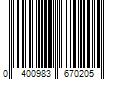 0 400983 670205